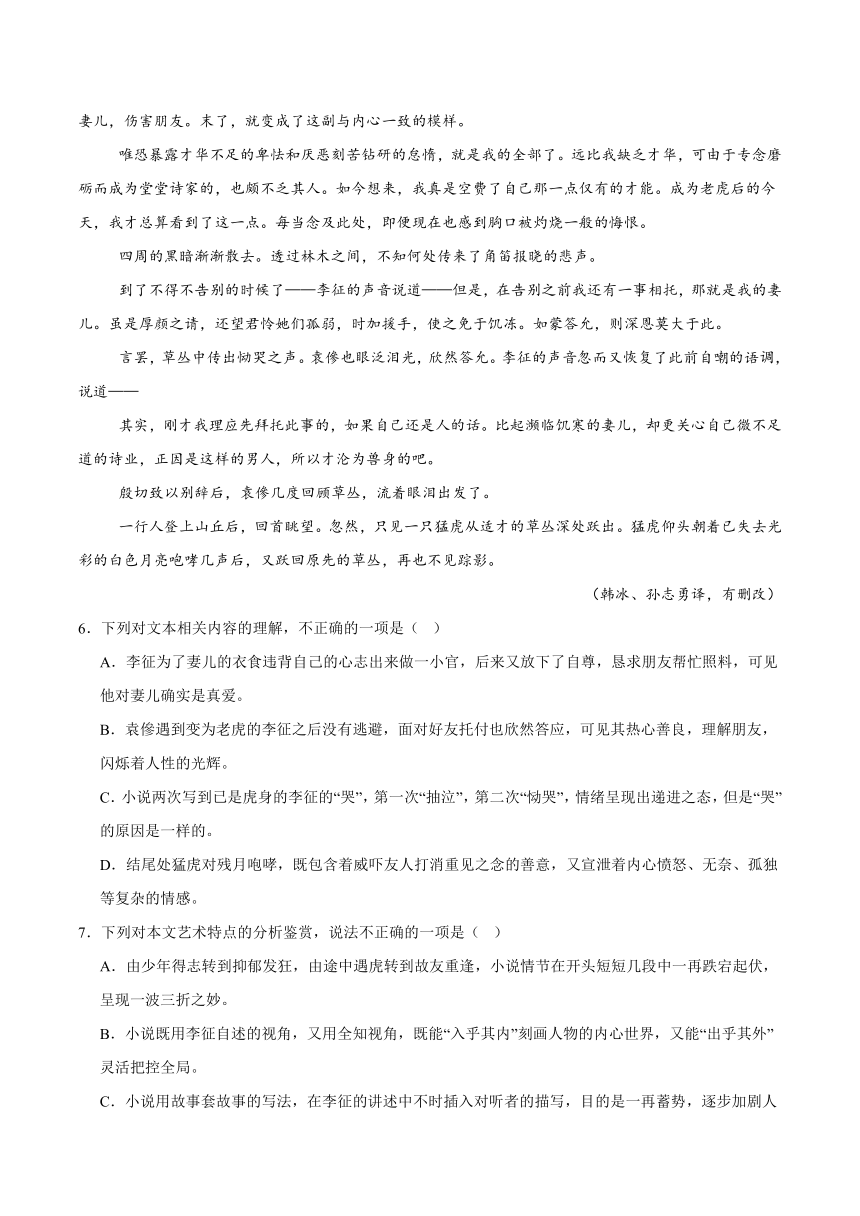 妻儿，伤害朋友。末了，就变成了这副与内心一致的模样。

唯恐暴露才华不足的卑怯和厌恶刻苦钻研的怠惰，就是我的全部了。远比我缺乏才华，可由于专念磨砺而成为堂堂诗家的，也颇不乏其人。如今想来，我真是空费了自己那一点仅有的才能。成为老虎后的今天，我才总算看到了这一点。每当念及此处，即便现在也感到胸口被灼烧一般的悔恨。

四周的黑暗渐渐散去。透过林木之间，不知何处传来了角笛报晓的悲声。

到了不得不告别的时候了——李征的声音说道——但是，在告别之前我还有一事相托，那就是我的妻儿。虽是厚颜之请，还望君怜她们孤弱，时加援手，使之免于饥冻。如蒙答允，则深恩莫大于此。

言罢，草丛中传出恸哭之声。袁傪也眼泛泪光，欣然答允。李征的声音忽而又恢复了此前自嘲的语调，说道——

其实，刚才我理应先拜托此事的，如果自己还是人的话。比起濒临饥寒的妻儿，却更关心自己微不足道的诗业，正因是这样的男人，所以才沦为兽身的吧。

殷切致以别辞后，袁傪几度回顾草丛，流着眼泪出发了。

一行人登上山丘后，回首眺望。忽然，只见一只猛虎从适才的草丛深处跃出。猛虎仰头朝着已失去光彩的白色月亮咆哮几声后，又跃回原先的草丛，再也不见踪影。

（韩冰、孙志勇译，有删改）

6．下列对文本相关内容的理解，不正确的一项是（ ）

A．李征为了妻儿的衣食违背自己的心志出来做一小官，后来又放下了自尊，恳求朋友帮忙照料，可见他对妻儿确实是真爱。

B．袁傪遇到变为老虎的李征之后没有逃避，面对好友托付也欣然答应，可见其热心善良，理解朋友，闪烁着人性的光辉。

C．小说两次写到已是虎身的李征的“哭”，第一次“抽泣”，第二次“恸哭”，情绪呈现出递进之态，但是“哭”的原因是一样的。

D．结尾处猛虎对残月咆哮，既包含着威吓友人打消重见之念的善意，又宣泄着内心愤怒、无奈、孤独等复杂的情感。

7．下列对本文艺术特点的分析鉴赏，说法不正确的一项是（ ）

A．由少年得志转到抑郁发狂，由途中遇虎转到故友重逢，小说情节在开头短短几段中一再跌宕起伏，呈现一波三折之妙。

B．小说既用李征自述的视角，又用全知视角，既能“入乎其内”刻画人物的内心世界，又能“出乎其外”灵活把控全局。

C．小说用故事套故事的写法，在李征的讲述中不时插入对听者的描写，目的是一再蓄势，逐步加剧人